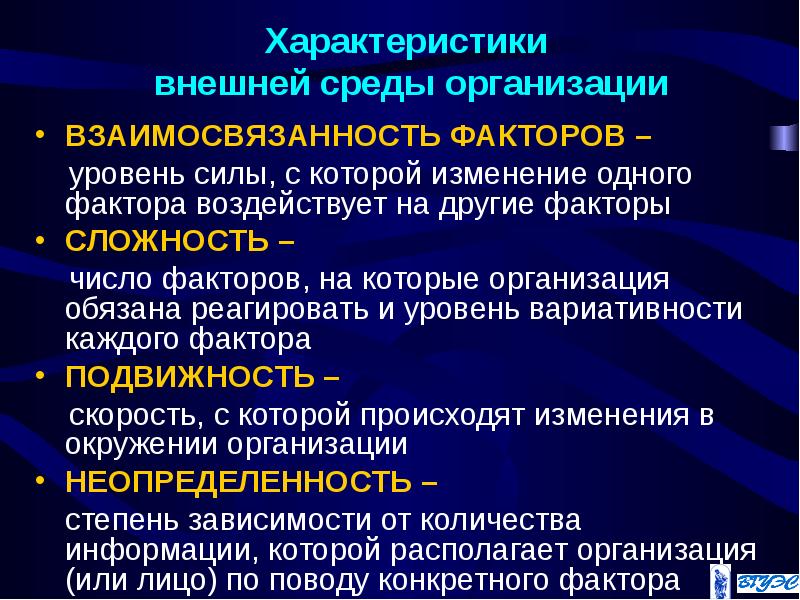 Характеристики внешней среды организации

• ВЗАИМОСВЯЗАННОСТЬ ФАКТОРОВ –
уровень силы, с которой изменение одного фактора воздействует на другие факторы

• СЛОЖНОСТЬ –
число факторов, на которые организация обязана реагировать и уровень вариативности каждого фактора

• ПОДВИЖНОСТЬ –
скорость, с которой происходят изменения в окружении организации

• НЕОПРЕДЕЛЕННОСТЬ –
степень зависимости от количества информации, которой располагает организация (или лицо) по поводу конкретного фактора

ВГУЭС